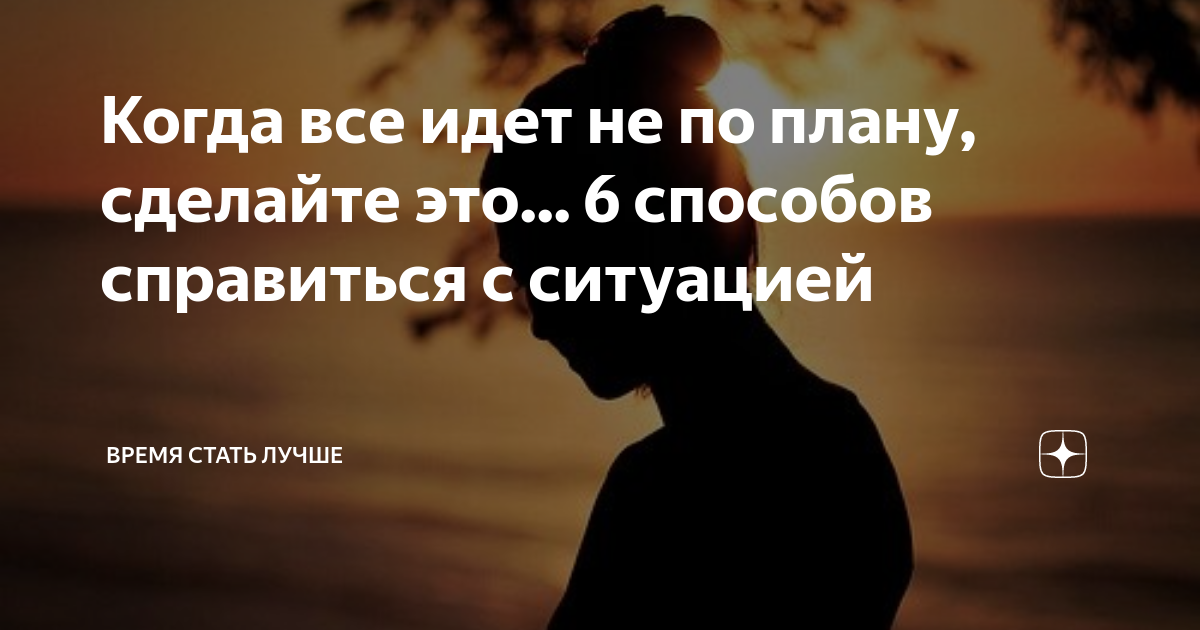 Когда все идет не по плану, сделайте это... 6 способов справиться с ситуацией

ВРЕМЯ СТАТЬ ЛУЧШЕ